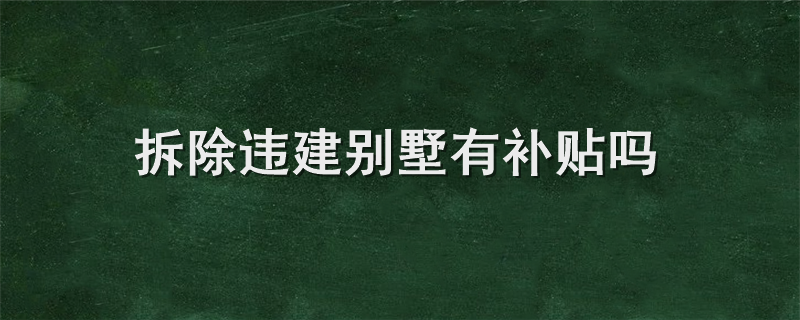 拆除违建别墅有补贴吗